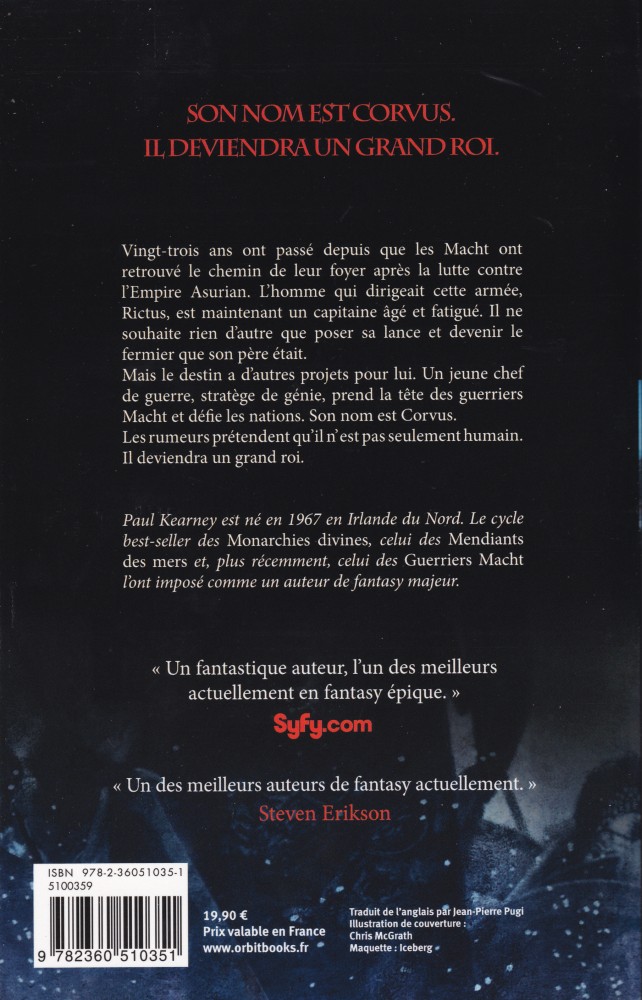 SON NOM EST CORVUS.
IL DEVIENDRA UN GRAND ROI.

Vingt-trois ans ont passé depuis que les Macht ont retrouvé le chemin de leur foyer après la lutte contre l'Empire Asurian. L'homme qui dirigeait cette armée, Rictus, est maintenant un capitaine âgé et fatigué. Il ne souhaite rien d'autre que poser sa lance et devenir le fermier que son père était.
Mais le destin a d'autres projets pour lui. Un jeune chef de guerre, stratège de génie, prend la tête des guerriers Macht et défie les nations. Son nom est Corvus.
Les rumeurs prétendent qu'il n'est pas seulement humain. Il deviendra un grand roi.

Paul Kearney est né en 1967 en Irlande du Nord. Le cycle best-seller des Monarchies divines, celui des Mendiants des mers et, plus récemment, celui des Guerriers Macht l'ont imposé comme un auteur de fantasy majeur.

« Un fantastique auteur, l'un des meilleurs actuellement en fantasy épique. »
Syfy.com

« Un des meilleurs auteurs de fantasy actuellement. »
Steven Erikson

ISBN 978-2-36051035-1
5100359
9 782360 510351

19,90 €
Prix valable en France
www.orbitbooks.fr

Traduit de l'anglais par Jean-Pierre Pugi
Illustration de couverture : Chris McGrath
Maquette : Iceberg